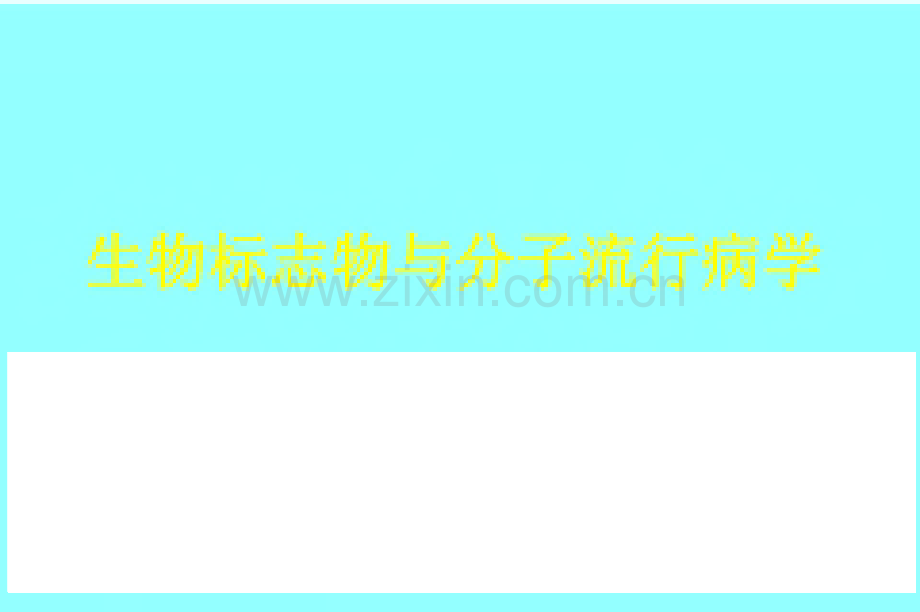 生物标志物与分子流行病学

www.zixin.com.cn